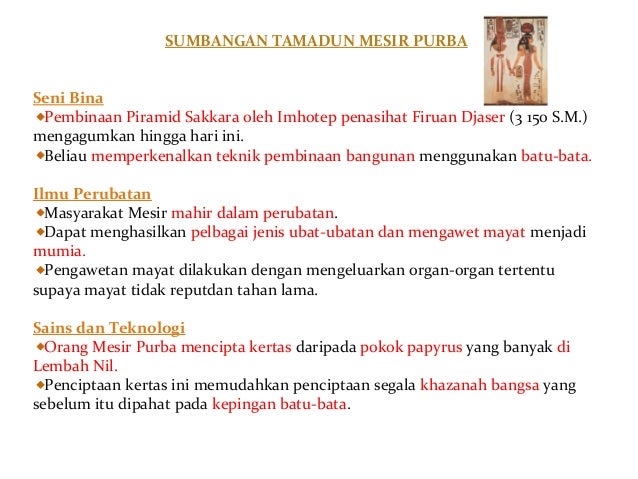 SUMBANGAN TAMADUN MESIR PURBA

Seni Bina
◆Pembinaan Piramid Sakkara oleh Imhotep penasihat Firuan Djaser (3 150 S.M.) mengagumkan hingga hari ini.
◆Beliau memperkenalkan teknik pembinaan bangunan menggunakan batu-bata.

Ilmu Perubatan
◆Masyarakat Mesir mahir dalam perubatan.
◆Dapat menghasilkan pelbagai jenis ubat-ubatan dan mengawet mayat menjadi mumia.
◆Pengawetan mayat dilakukan dengan mengeluarkan organ-organ tertentu supaya mayat tidak reputdan tahan lama.

Sains dan Teknologi
◆Orang Mesir Purba mencipta kertas daripada pokok papyrus yang banyak di Lembah Nil.
◆Penciptaan kertas ini memudahkan penciptaan segala khazanah bangsa yang sebelum itu dipahat pada kepingan batu-bata.